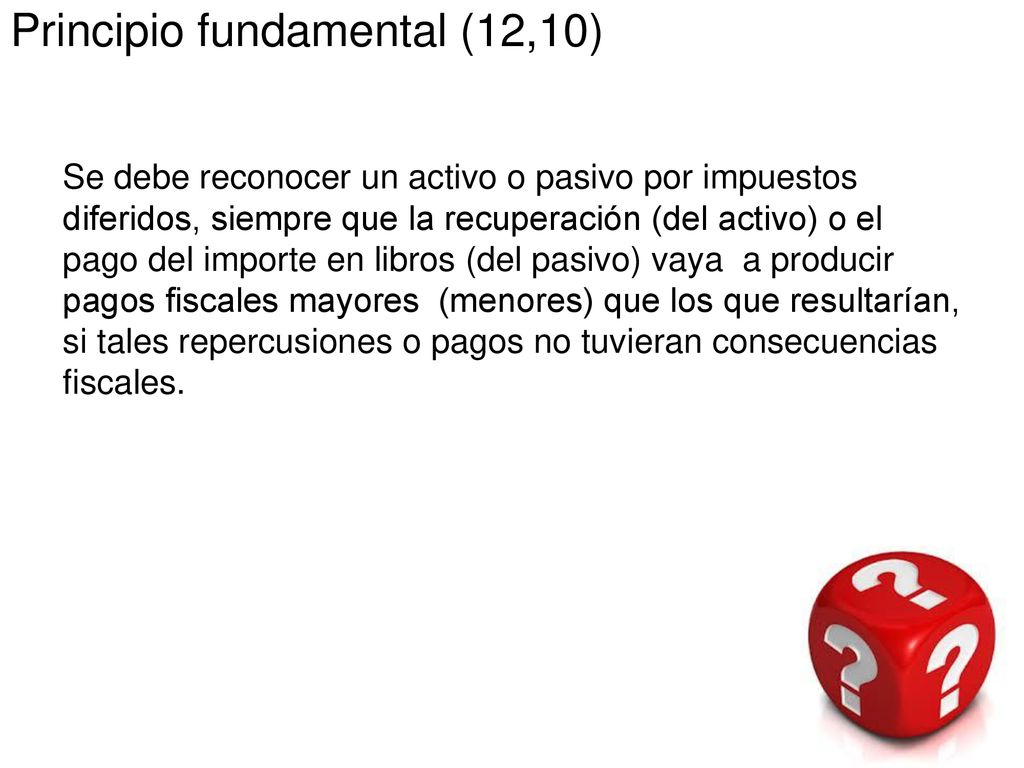 Principio fundamental (12,10)

Se debe reconocer un activo o pasivo por impuestos diferidos, siempre que la recuperación (del activo) o el pago del importe en libros (del pasivo) vaya a producir pagos fiscales mayores (menores) que los que resultarían, si tales repercusiones o pagos no tuvieran consecuencias fiscales.

?
?
?